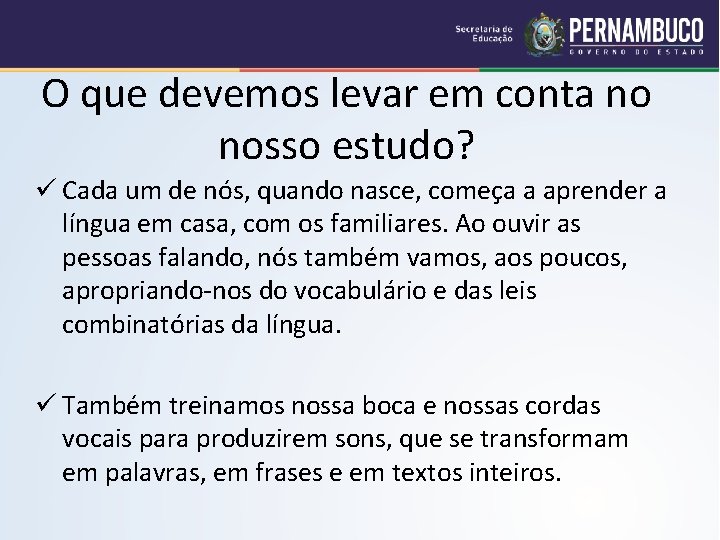 Secretaria de Educação PERNAMBUCO GOVERNO DO ESTADO

O que devemos levar em conta no nosso estudo?

✓ Cada um de nós, quando nasce, começa a aprender a língua em casa, com os familiares. Ao ouvir as pessoas falando, nós também vamos, aos poucos, apropriando-nos do vocabulário e das leis combinatórias da língua.

✓ Também treinamos nossa boca e nossas cordas vocais para produzirem sons, que se transformam em palavras, em frases e em textos inteiros.